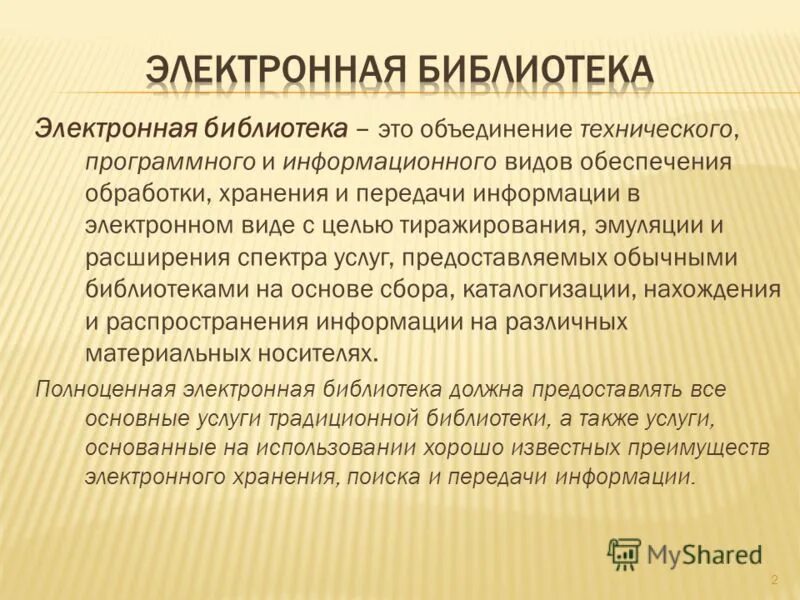 ЭЛЕКТРОННАЯ БИБЛИОТЕКА

Электронная библиотека – это объединение технического, программного и информационного видов обеспечения обработки, хранения и передачи информации в электронном виде с целью тиражирования, эмуляции и расширения спектра услуг, предоставляемых обычными библиотеками на основе сбора, каталогизации, нахождения и распространения информации на различных материальных носителях.

Полноценная электронная библиотека должна предоставлять все основные услуги традиционной библиотеки, а также услуги, основанные на использовании хорошо известных преимуществ электронного хранения, поиска и передачи информации.

MyShared

2